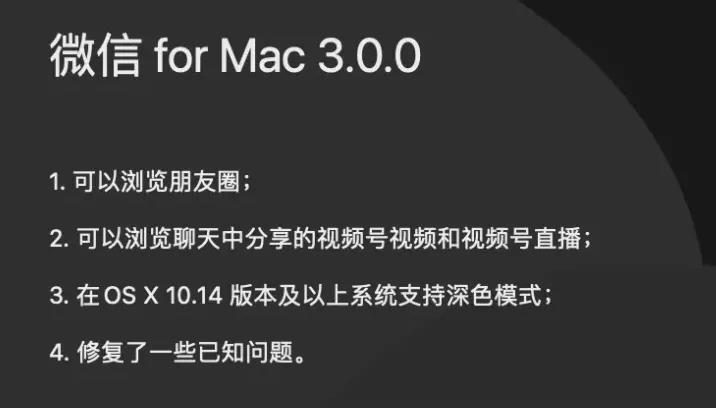 微信 for Mac 3.0.0

1. 可以浏览朋友圈；

2. 可以浏览聊天中分享的视频号视频和视频号直播；

3. 在 OS X 10.14 版本及以上系统支持深色模式；

4. 修复了一些已知问题。